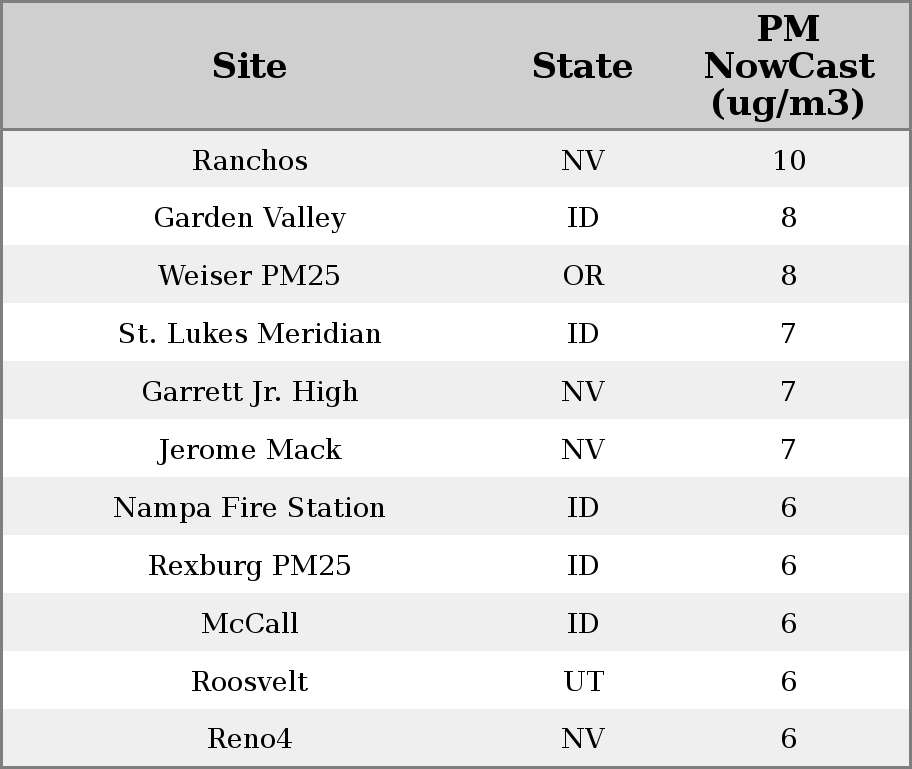 | Site | State | PM NowCast (ug/m3) |
|---|---|---|
| Ranchos | NV | 10 |
| Garden Valley | ID | 8 |
| Weiser PM25 | OR | 8 |
| St. Lukes Meridian | ID | 7 |
| Garrett Jr. High | NV | 7 |
| Jerome Mack | NV | 7 |
| Nampa Fire Station | ID | 6 |
| Rexburg PM25 | ID | 6 |
| McCall | ID | 6 |
| Roosvelt | UT | 6 |
| Reno4 | NV | 6 |